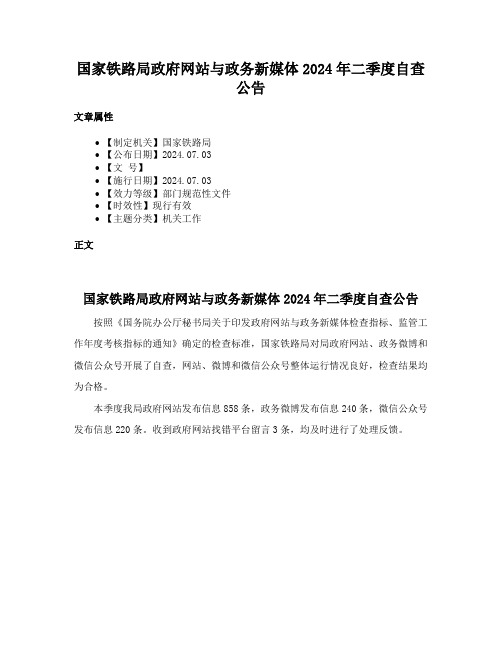 国家铁路局政府网站与政务新媒体 2024 年二季度自查公告

文章属性

- 【制定机关】国家铁路局
- 【公布日期】2024.07.03
- 【文　号】
- 【施行日期】2024.07.03
- 【效力等级】部门规范性文件
- 【时效性】现行有效
- 【主题分类】机关工作

正文

国家铁路局政府网站与政务新媒体 2024 年二季度自查公告

按照《国务院办公厅秘书局关于印发政府网站与政务新媒体检查指标、监管工作年度考核指标的通知》确定的检查标准，国家铁路局对局政府网站、政务微博和微信公众号开展了自查，网站、微博和微信公众号整体运行情况良好，检查结果均为合格。

本季度我局政府网站发布信息 858 条，政务微博发布信息 240 条，微信公众号发布信息 220 条。收到政府网站找错平台留言 3 条，均及时进行了处理反馈。